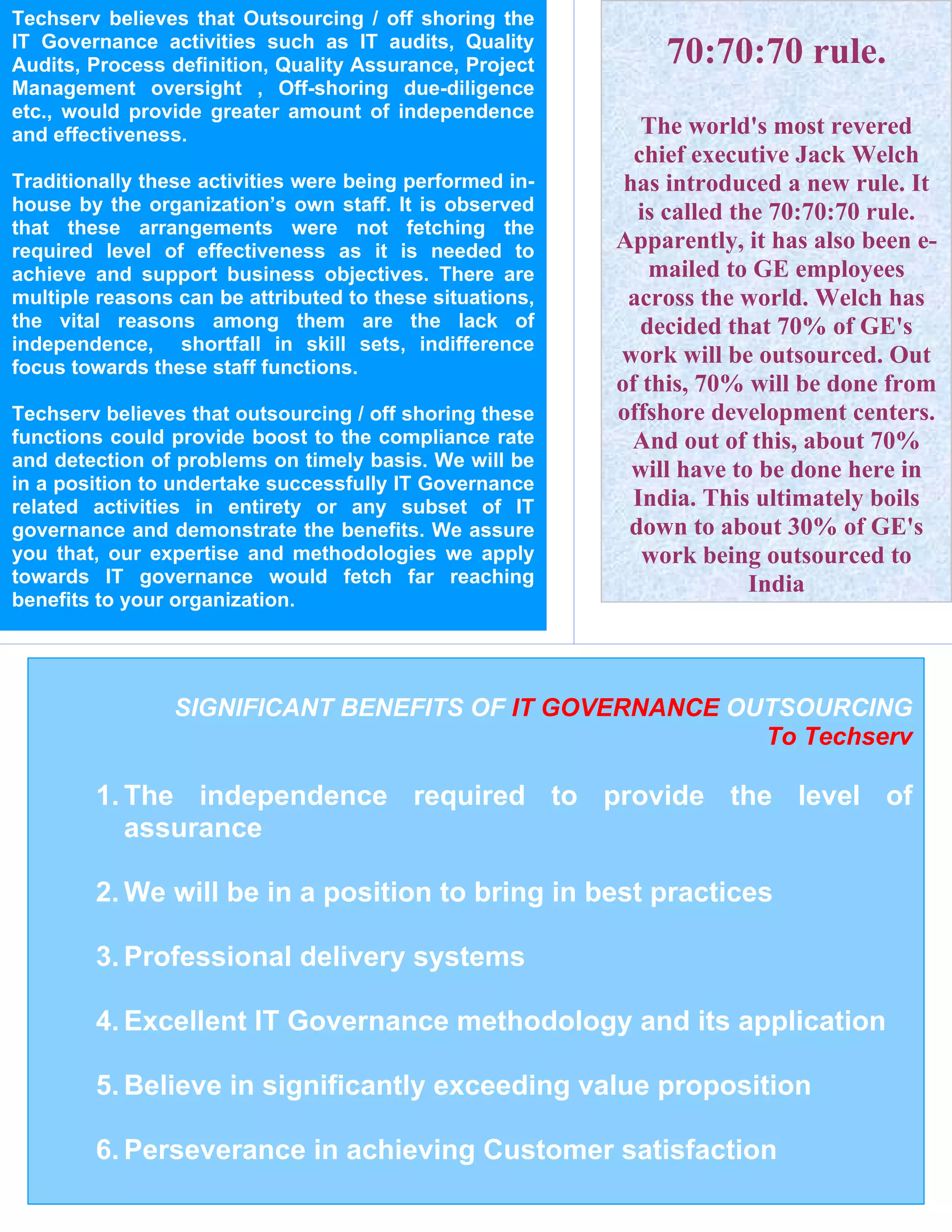 Techserv believes that Outsourcing / off shoring the IT Governance activities such as IT audits, Quality Audits, Process definition, Quality Assurance, Project Management oversight , Off-shoring due-diligence etc., would provide greater amount of independence and effectiveness.

Traditionally these activities were being performed in-house by the organization's own staff. It is observed that these arrangements were not fetching the required level of effectiveness as it is needed to achieve and support business objectives. There are multiple reasons can be attributed to these situations, the vital reasons among them are the lack of independence, shortfall in skill sets, indifference focus towards these staff functions.

Techserv believes that outsourcing / off shoring these functions could provide boost to the compliance rate and detection of problems on timely basis. We will be in a position to undertake successfully IT Governance related activities in entirety or any subset of IT governance and demonstrate the benefits. We assure you that, our expertise and methodologies we apply towards IT governance would fetch far reaching benefits to your organization.

70:70:70 rule.

The world's most revered chief executive Jack Welch has introduced a new rule. It is called the 70:70:70 rule. Apparently, it has also been e-mailed to GE employees across the world. Welch has decided that 70% of GE's work will be outsourced. Out of this, 70% will be done from offshore development centers. And out of this, about 70% will have to be done here in India. This ultimately boils down to about 30% of GE's work being outsourced to India

SIGNIFICANT BENEFITS OF IT GOVERNANCE OUTSOURCING
To Techserv

1. The independence required to provide the level of assurance

2. We will be in a position to bring in best practices

3. Professional delivery systems

4. Excellent IT Governance methodology and its application

5. Believe in significantly exceeding value proposition

6. Perseverance in achieving Customer satisfaction